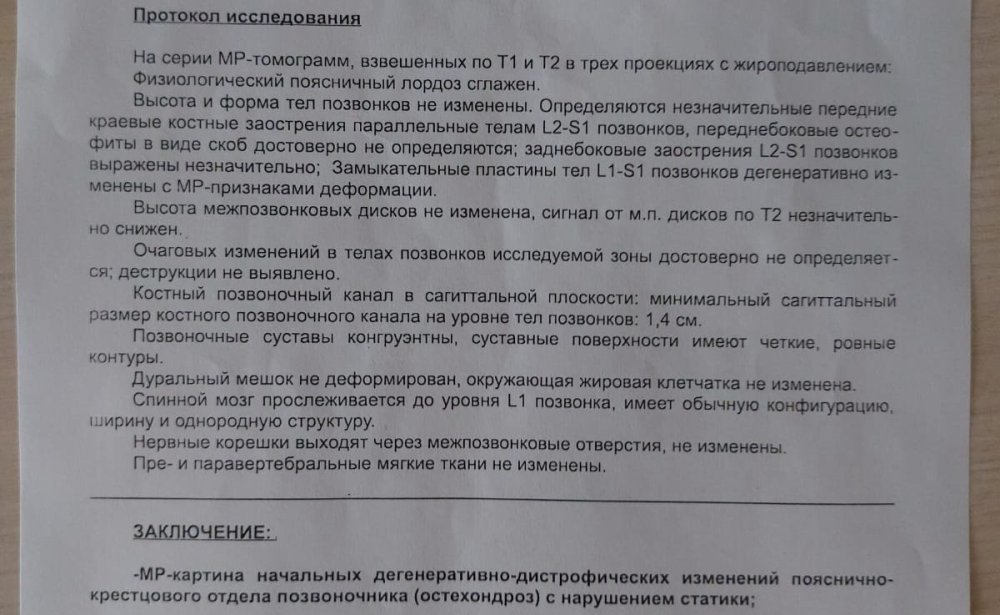 Протокол исследования

На серии МР-томограмм, взвешенных по Т1 и Т2 в трех проекциях с жироподавлением: Физиологический поясничный лордоз сглажен.

Высота и форма тел позвонков не изменены. Определяются незначительные передние краевые костные заострения параллельные телам L2-S1 позвонков, переднебоковые остеофиты в виде скоб достоверно не определяются; заднебоковые заострения L2-S1 позвонков выражены незначительно; Замыкательные пластины тел L1-S1 позвонков дегенеративно изменены с МР-признаками деформации.

Высота межпозвонковых дисков не изменена, сигнал от м.п. дисков по Т2 незначительно снижен.

Очаговых изменений в телах позвонков исследуемой зоны достоверно не определяется; деструкции не выявлено.

Костный позвоночный канал в сагиттальной плоскости: минимальный сагиттальный размер костного позвоночного канала на уровне тел позвонков: 1,4 см.

Позвоночные суставы конгруэнтны, суставные поверхности имеют четкие, ровные контуры.

Дуральный мешок не деформирован, окружающая жировая клетчатка не изменена.

Спинной мозг прослеживается до уровня L1 позвонка, имеет обычную конфигурацию, ширину и однородную структуру.

Нервные корешки выходят через межпозвонковые отверстия, не изменены.

Пре- и паравертебральные мягкие ткани не изменены.

ЗАКЛЮЧЕНИЕ:

-МР-картина начальных дегенеративно-дистрофических изменений пояснично-крестцового отдела позвоночника (остехондроз) с нарушением статики;